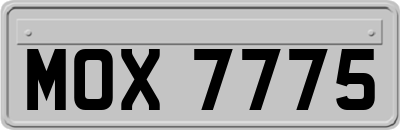 MOX 7775